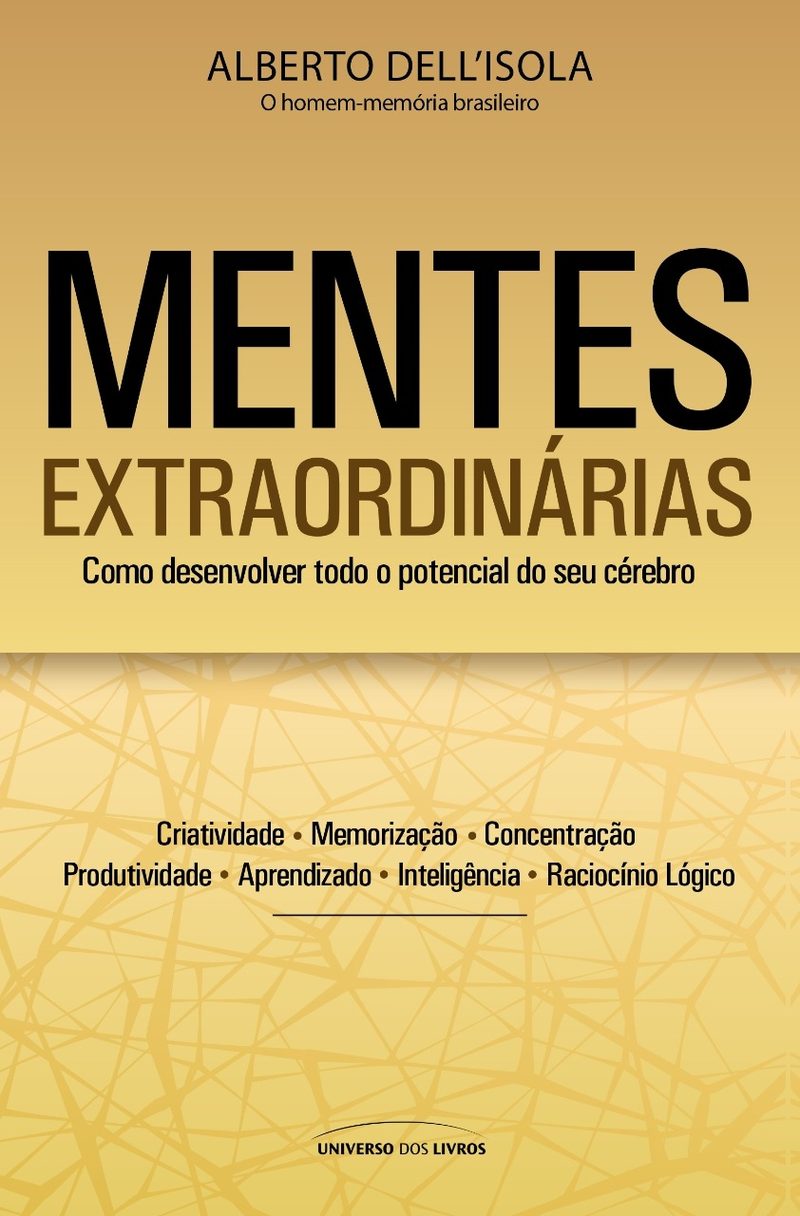 ALBERTO DELL'ISOLA
O homem-memória brasileiro

MENTES
EXTRAORDINÁRIAS

Como desenvolver todo o potencial do seu cérebro

Criatividade • Memorização • Concentração
Produtividade • Aprendizado • Inteligência • Raciocínio Lógico

UNIVERSO DOS LIVROS